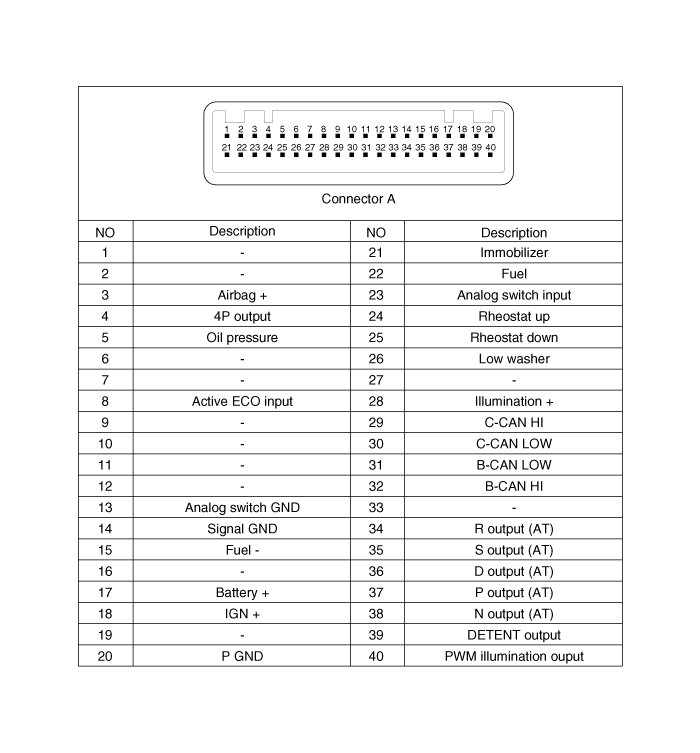 1 2 3 4 5 6 7 8 9 10 11 12 13 14 15 16 17 18 19 20
21 22 23 24 25 26 27 28 29 30 31 32 33 34 35 36 37 38 39 40

Connector A

| NO | Description | NO | Description |
|---|---|---|---|
| 1 | - | 21 | Immobilizer |
| 2 | - | 22 | Fuel |
| 3 | Airbag + | 23 | Analog switch input |
| 4 | 4P output | 24 | Rheostat up |
| 5 | Oil pressure | 25 | Rheostat down |
| 6 | - | 26 | Low washer |
| 7 | - | 27 | - |
| 8 | Active ECO input | 28 | Illumination + |
| 9 | - | 29 | C-CAN HI |
| 10 | - | 30 | C-CAN LOW |
| 11 | - | 31 | B-CAN LOW |
| 12 | - | 32 | B-CAN HI |
| 13 | Analog switch GND | 33 | - |
| 14 | Signal GND | 34 | R output (AT) |
| 15 | Fuel - | 35 | S output (AT) |
| 16 | - | 36 | D output (AT) |
| 17 | Battery + | 37 | P output (AT) |
| 18 | IGN + | 38 | N output (AT) |
| 19 | - | 39 | DETENT output |
| 20 | P GND | 40 | PWM illumination ouput |